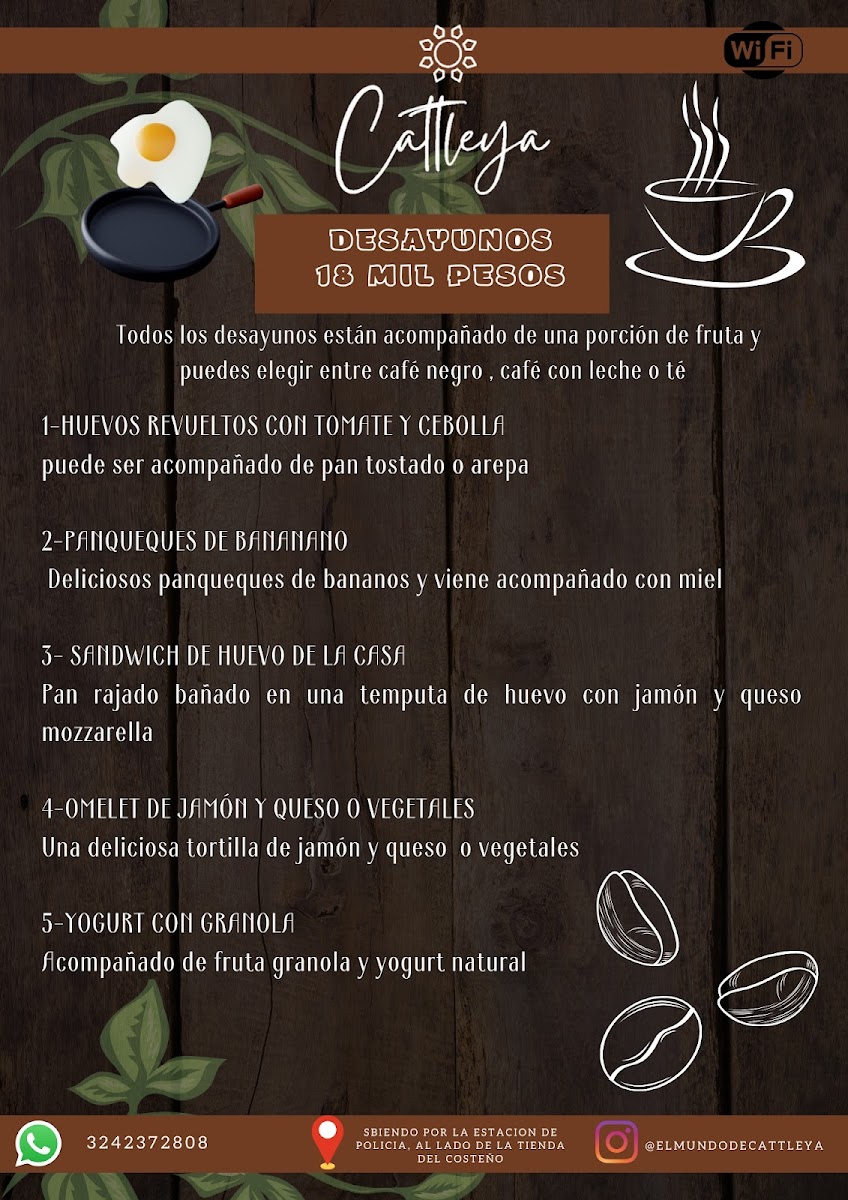 WiFi

Cattleya

DESAYUNOS
18 MIL PESOS

Todos los desayunos están acompañado de una porción de fruta y puedes elegir entre café negro , café con leche o té

1-HUEVOS REVUELTOS CON TOMATE Y CEBOLLA
puede ser acompañado de pan tostado o arepa

2-PANQUEQUES DE BANANANO
Deliciosos panqueques de bananos y viene acompañado con miel

3- SANDWICH DE HUEVO DE LA CASA
Pan rajado bañado en una temputa de huevo con jamón y queso mozzarella

4-OMELET DE JAMÓN Y QUESO O VEGETALES
Una deliciosa tortilla de jamón y queso o vegetales

5-YOGURT CON GRANOLA
Acompañado de fruta granola y yogurt natural

3242372808

SBIENDO POR LA ESTACION DE POLICIA, AL LADO DE LA TIENDA DEL COSTEÑO

@ELMUNDODECATTLEYA